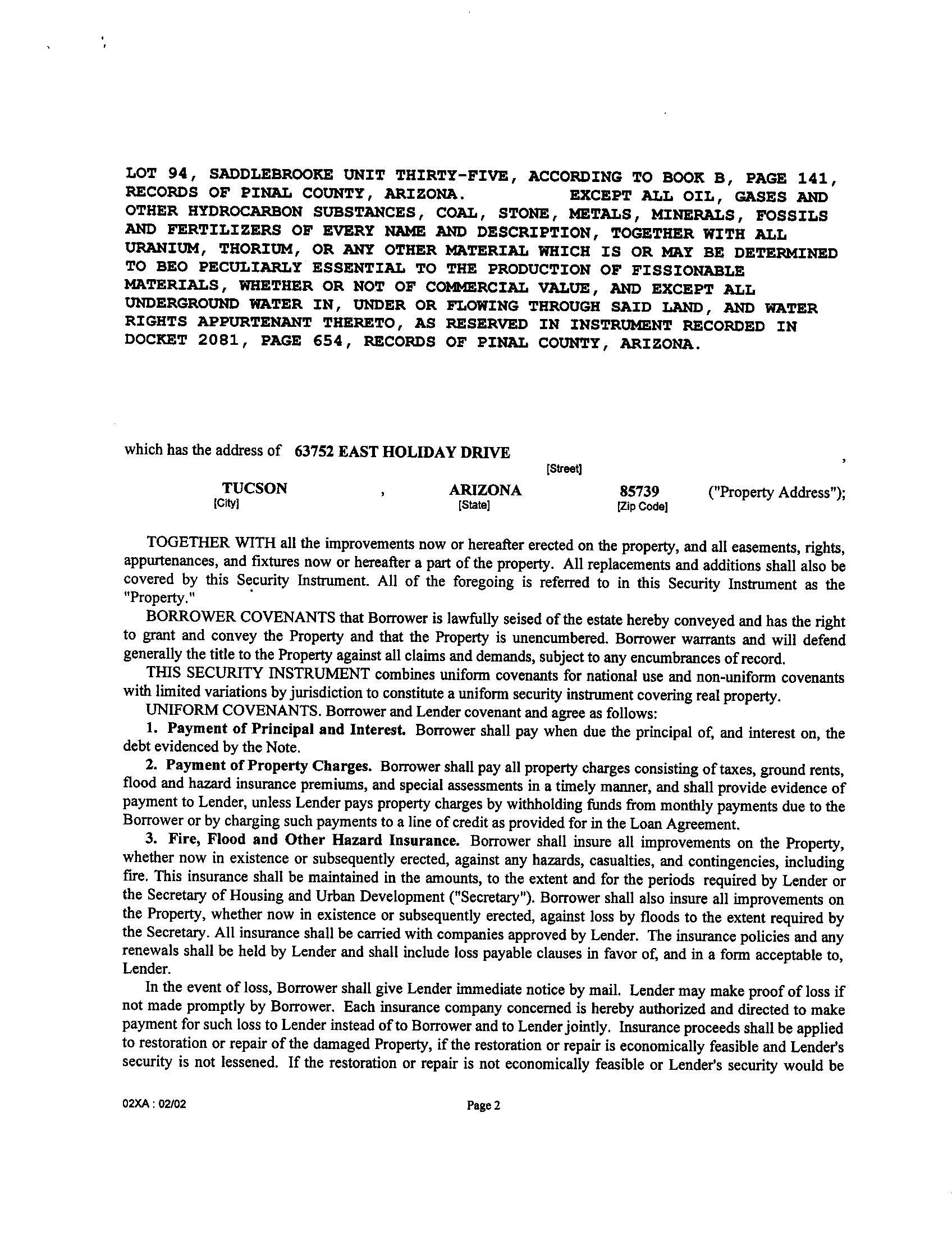 LOT 94, SADDLEBROOKE UNIT THIRTY-FIVE, ACCORDING TO BOOK B, PAGE 141, RECORDS OF PINAL COUNTY, ARIZONA. EXCEPT ALL OIL, GASES AND OTHER HYDROCARBON SUBSTANCES, COAL, STONE, METALS, MINERALS, FOSSILS AND FERTILIZERS OF EVERY NAME AND DESCRIPTION, TOGETHER WITH ALL URANIUM, THORIUM, OR ANY OTHER MATERIAL WHICH IS OR MAY BE DETERMINED TO BEO PECULIARLY ESSENTIAL TO THE PRODUCTION OF FISSIONABLE MATERIALS, WHETHER OR NOT OF COMMERCIAL VALUE, AND EXCEPT ALL UNDERGROUND WATER IN, UNDER OR FLOWING THROUGH SAID LAND, AND WATER RIGHTS APPURTENANT THERETO, AS RESERVED IN INSTRUMENT RECORDED IN DOCKET 2081, PAGE 654, RECORDS OF PINAL COUNTY, ARIZONA.

which has the address of 63752 EAST HOLIDAY DRIVE ,
[Street]
TUCSON , ARIZONA 85739 ("Property Address");
[City] [State] [Zip Code]

TOGETHER WITH all the improvements now or hereafter erected on the property, and all easements, rights, appurtenances, and fixtures now or hereafter a part of the property. All replacements and additions shall also be covered by this Security Instrument. All of the foregoing is referred to in this Security Instrument as the "Property."

BORROWER COVENANTS that Borrower is lawfully seised of the estate hereby conveyed and has the right to grant and convey the Property and that the Property is unencumbered. Borrower warrants and will defend generally the title to the Property against all claims and demands, subject to any encumbrances of record.

THIS SECURITY INSTRUMENT combines uniform covenants for national use and non-uniform covenants with limited variations by jurisdiction to constitute a uniform security instrument covering real property.

UNIFORM COVENANTS. Borrower and Lender covenant and agree as follows:

1. Payment of Principal and Interest. Borrower shall pay when due the principal of, and interest on, the debt evidenced by the Note.

2. Payment of Property Charges. Borrower shall pay all property charges consisting of taxes, ground rents, flood and hazard insurance premiums, and special assessments in a timely manner, and shall provide evidence of payment to Lender, unless Lender pays property charges by withholding funds from monthly payments due to the Borrower or by charging such payments to a line of credit as provided for in the Loan Agreement.

3. Fire, Flood and Other Hazard Insurance. Borrower shall insure all improvements on the Property, whether now in existence or subsequently erected, against any hazards, casualties, and contingencies, including fire. This insurance shall be maintained in the amounts, to the extent and for the periods required by Lender or the Secretary of Housing and Urban Development ("Secretary"). Borrower shall also insure all improvements on the Property, whether now in existence or subsequently erected, against loss by floods to the extent required by the Secretary. All insurance shall be carried with companies approved by Lender. The insurance policies and any renewals shall be held by Lender and shall include loss payable clauses in favor of, and in a form acceptable to, Lender.

In the event of loss, Borrower shall give Lender immediate notice by mail. Lender may make proof of loss if not made promptly by Borrower. Each insurance company concerned is hereby authorized and directed to make payment for such loss to Lender instead of to Borrower and to Lender jointly. Insurance proceeds shall be applied to restoration or repair of the damaged Property, if the restoration or repair is economically feasible and Lender's security is not lessened. If the restoration or repair is not economically feasible or Lender's security would be

02XA : 02/02 Page 2